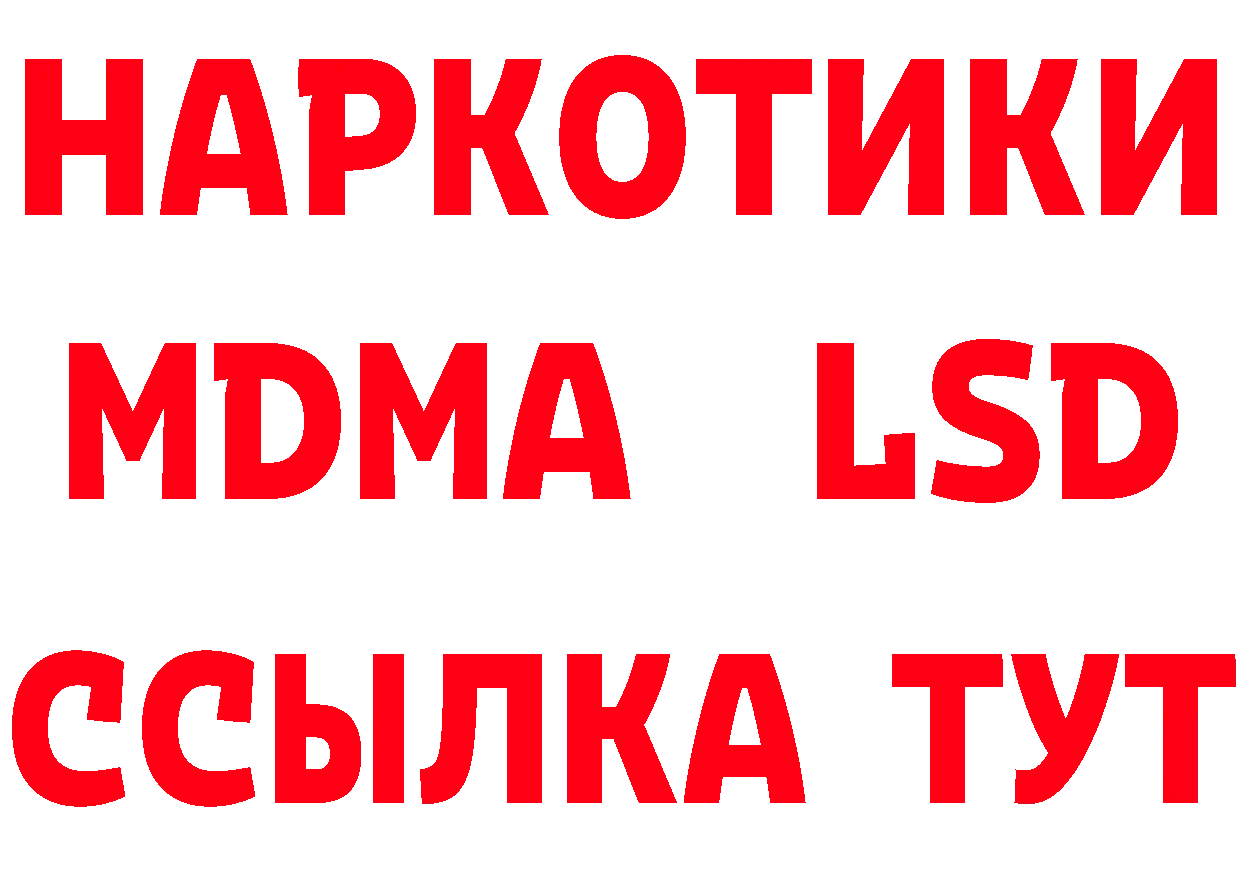 НАРКОТИКИ
MDMA LSD
ССЫЛКА ТУТ